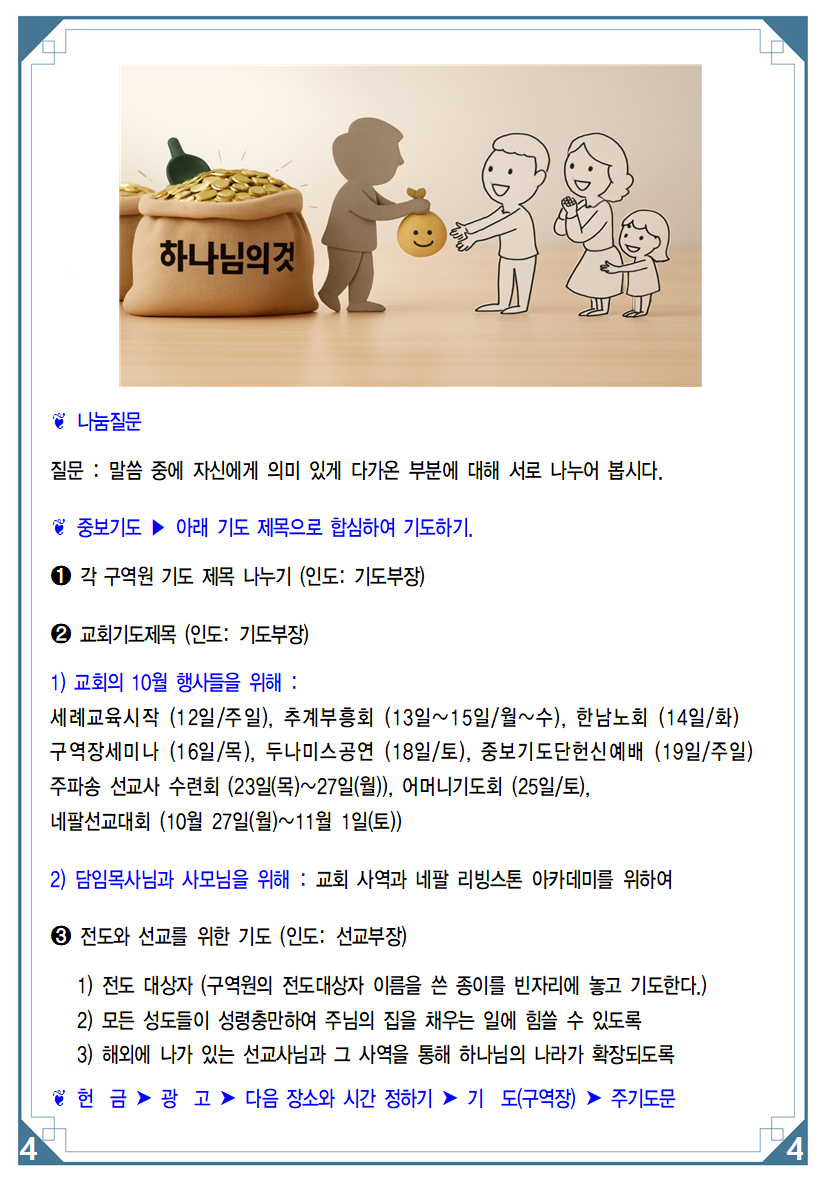 하나님의것

❦ 나눔질문

질문 : 말씀 중에 자신에게 의미 있게 다가온 부분에 대해 서로 나누어 봅시다.

❦ 중보기도 ▶ 아래 기도 제목으로 합심하여 기도하기.

❶ 각 구역원 기도 제목 나누기 (인도: 기도부장)

❷ 교회기도제목 (인도: 기도부장)

1) 교회의 10월 행사들을 위해 :
세례교육시작 (12일/주일), 추계부흥회 (13일~15일/월~수), 한남노회 (14일/화)
구역장세미나 (16일/목), 두나미스공연 (18일/토), 중보기도단헌신예배 (19일/주일)
주파송 선교사 수련회 (23일(목)~27일(월)), 어머니기도회 (25일/토),
네팔선교대회 (10월 27일(월)~11월 1일(토))

2) 담임목사님과 사모님을 위해 : 교회 사역과 네팔 리빙스톤 아카데미를 위하여

❸ 전도와 선교를 위한 기도 (인도: 선교부장)

1) 전도 대상자 (구역원의 전도대상자 이름을 쓴 종이를 빈자리에 놓고 기도한다.)
2) 모든 성도들이 성령충만하여 주님의 집을 채우는 일에 힘쓸 수 있도록
3) 해외에 나가 있는 선교사님과 그 사역을 통해 하나님의 나라가 확장되도록

❦ 헌 금 ➤ 광 고 ➤ 다음 장소와 시간 정하기 ➤ 기 도(구역장) ➤ 주기도문

4 4